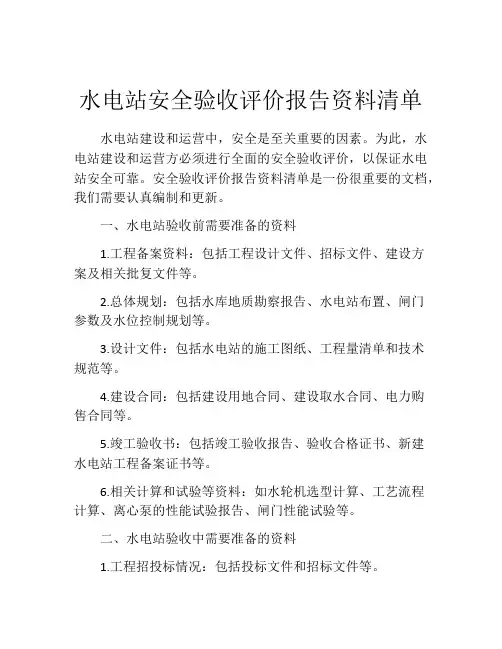 水电站安全验收评价报告资料清单

水电站建设和运营中，安全是至关重要的因素。为此，水电站建设和运营方必须进行全面的安全验收评价，以保证水电站安全可靠。安全验收评价报告资料清单是一份很重要的文档，我们需要认真编制和更新。

一、水电站验收前需要准备的资料

1.工程备案资料：包括工程设计文件、招标文件、建设方案及相关批复文件等。

2.总体规划：包括水库地质勘察报告、水电站布置、闸门参数及水位控制规划等。

3.设计文件：包括水电站的施工图纸、工程量清单和技术规范等。

4.建设合同：包括建设用地合同、建设取水合同、电力购售合同等。

5.竣工验收书：包括竣工验收报告、验收合格证书、新建水电站工程备案证书等。

6.相关计算和试验等资料：如水轮机选型计算、工艺流程计算、离心泵的性能试验报告、闸门性能试验等。

二、水电站验收中需要准备的资料

1.工程招投标情况：包括投标文件和招标文件等。